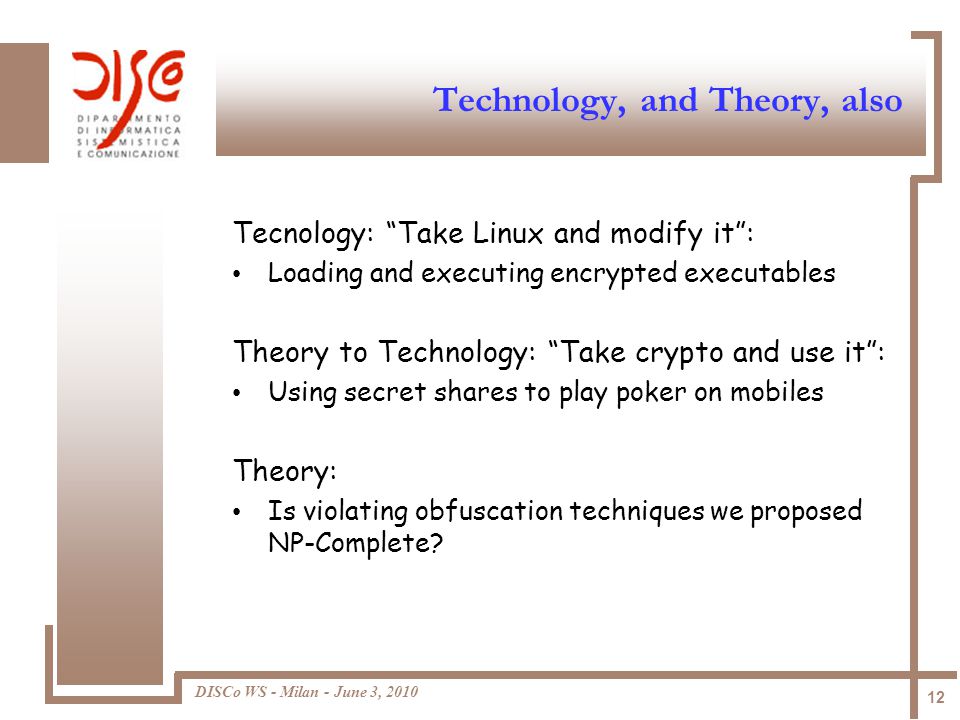 DISCo
DIPARTIMENTO
DI INFORMATICA
SISTEMISTICA
E COMUNICAZIONE

Technology, and Theory, also

Tecnology: “Take Linux and modify it”:

• Loading and executing encrypted executables

Theory to Technology: “Take crypto and use it”:

• Using secret shares to play poker on mobiles

Theory:

• Is violating obfuscation techniques we proposed NP-Complete?

DISCo WS - Milan - June 3, 2010

12